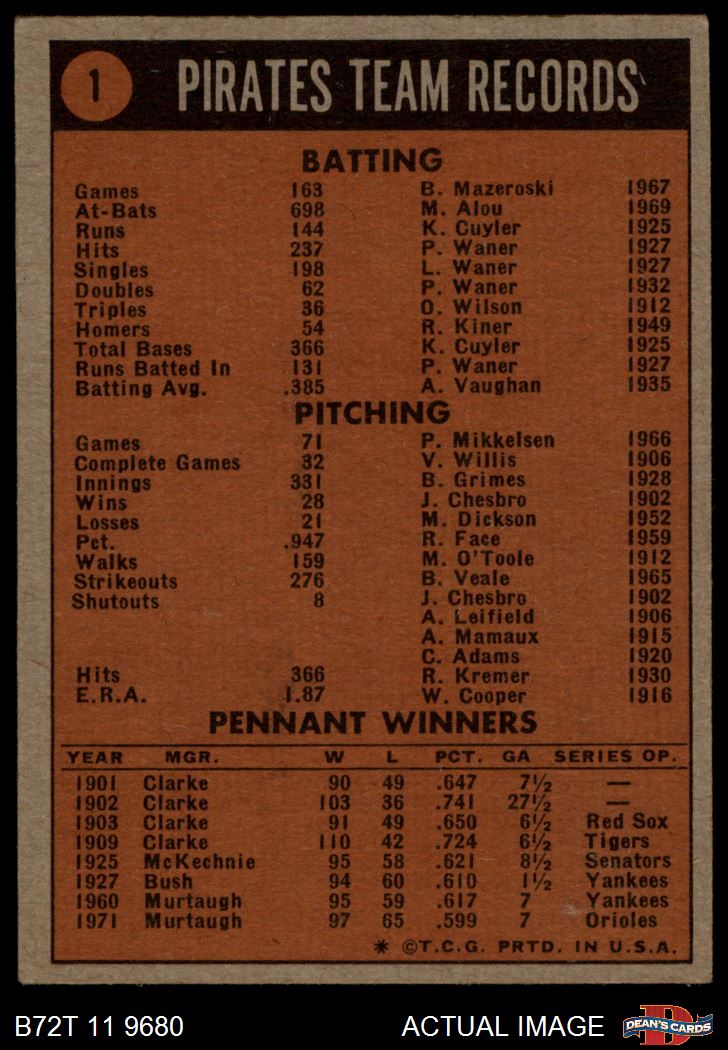 1 PIRATES TEAM RECORDS

BATTING

| | | | |
|---|---|---|---|
| Games | 163 | B. Mazeroski | 1967 |
| At-Bats | 698 | M. Alou | 1969 |
| Runs | 144 | K. Cuyler | 1925 |
| Hits | 237 | P. Waner | 1927 |
| Singles | 198 | L. Waner | 1927 |
| Doubles | 62 | P. Waner | 1932 |
| Triples | 36 | O. Wilson | 1912 |
| Homers | 54 | R. Kiner | 1949 |
| Total Bases | 366 | K. Cuyler | 1925 |
| Runs Batted In | 131 | P. Waner | 1927 |
| Batting Avg. | .385 | A. Vaughan | 1935 |

PITCHING

| | | | |
|---|---|---|---|
| Games | 71 | P. Mikkelsen | 1966 |
| Complete Games | 32 | V. Willis | 1906 |
| Innings | 331 | B. Grimes | 1928 |
| Wins | 28 | J. Chesbro | 1902 |
| Losses | 21 | M. Dickson | 1952 |
| Pct. | .947 | R. Face | 1959 |
| Walks | 159 | M. O'Toole | 1912 |
| Strikeouts | 276 | B. Veale | 1965 |
| Shutouts | 8 | J. Chesbro | 1902 |
| | | A. Leifield | 1906 |
| | | A. Mamaux | 1915 |
| | | C. Adams | 1920 |
| Hits | 366 | R. Kremer | 1930 |
| E.R.A. | 1.87 | W. Cooper | 1916 |

PENNANT WINNERS

| YEAR | MGR. | W | L | PCT. | GA | SERIES OP. |
|---|---|---|---|---|---|---|
| 1901 | Clarke | 90 | 49 | .647 | 7½ | — |
| 1902 | Clarke | 103 | 36 | .741 | 27½ | — |
| 1903 | Clarke | 91 | 49 | .650 | 6½ | Red Sox |
| 1909 | Clarke | 110 | 42 | .724 | 6½ | Tigers |
| 1925 | McKechnie | 95 | 58 | .621 | 8½ | Senators |
| 1927 | Bush | 94 | 60 | .610 | 1½ | Yankees |
| 1960 | Murtaugh | 95 | 59 | .617 | 7 | Yankees |
| 1971 | Murtaugh | 97 | 65 | .599 | 7 | Orioles |

* ©T.C.G. PRTD. IN U.S.A.

B72T 11 9680 ACTUAL IMAGE DEAN'S CARDS